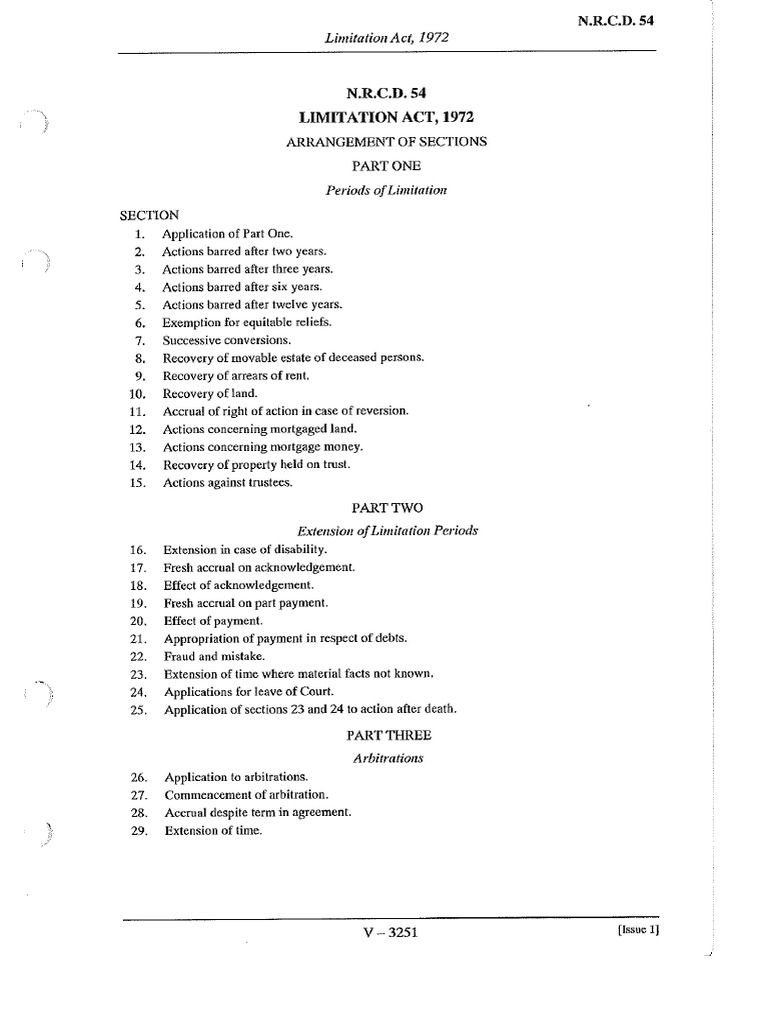 N.R.C.D. 54

Limitation Act, 1972

N.R.C.D. 54

LIMITATION ACT, 1972

ARRANGEMENT OF SECTIONS

PART ONE

Periods of Limitation

SECTION

1. Application of Part One.
2. Actions barred after two years.
3. Actions barred after three years.
4. Actions barred after six years.
5. Actions barred after twelve years.
6. Exemption for equitable reliefs.
7. Successive conversions.
8. Recovery of movable estate of deceased persons.
9. Recovery of arrears of rent.
10. Recovery of land.
11. Accrual of right of action in case of reversion.
12. Actions concerning mortgaged land.
13. Actions concerning mortgage money.
14. Recovery of property held on trust.
15. Actions against trustees.

PART TWO

Extension of Limitation Periods

16. Extension in case of disability.
17. Fresh accrual on acknowledgement.
18. Effect of acknowledgement.
19. Fresh accrual on part payment.
20. Effect of payment.
21. Appropriation of payment in respect of debts.
22. Fraud and mistake.
23. Extension of time where material facts not known.
24. Applications for leave of Court.
25. Application of sections 23 and 24 to action after death.

PART THREE

Arbitrations

26. Application to arbitrations.
27. Commencement of arbitration.
28. Accrual despite term in agreement.
29. Extension of time.

V – 3251

[Issue 1]